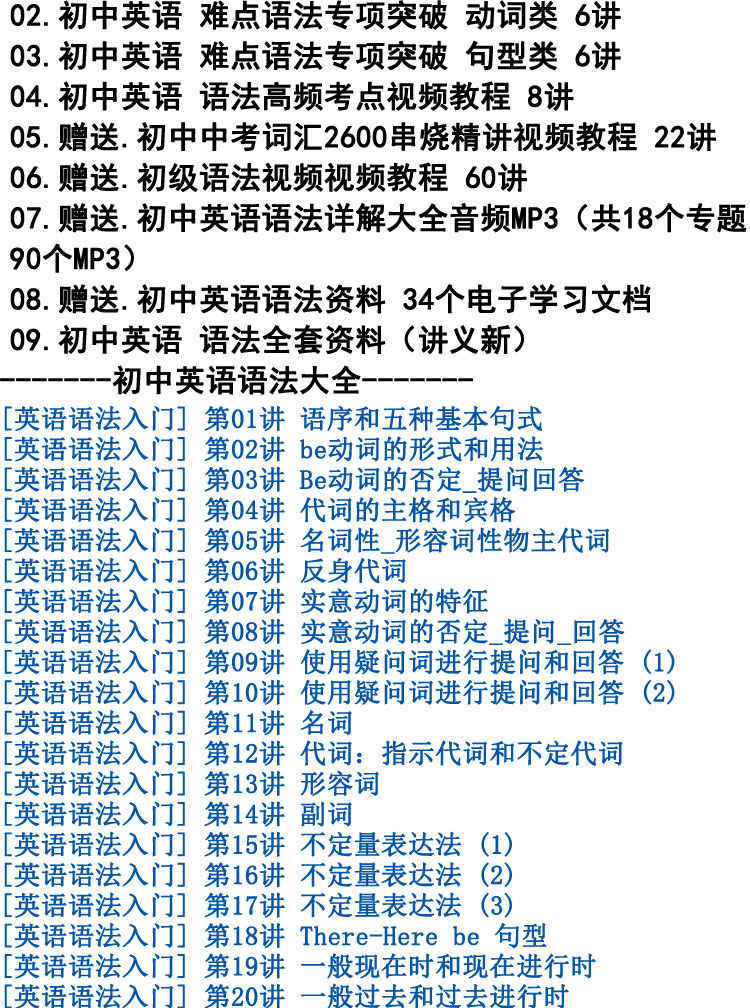 02.初中英语 难点语法专项突破 动词类 6讲
03.初中英语 难点语法专项突破 句型类 6讲
04.初中英语 语法高频考点视频教程 8讲
05.赠送.初中中考词汇2600串烧精讲视频教程 22讲
06.赠送.初级语法视频视频教程 60讲
07.赠送.初中英语语法详解大全音频MP3（共18个专题90个MP3）
08.赠送.初中英语语法资料 34个电子学习文档
09.初中英语 语法全套资料（讲义新）
-------初中英语语法大全-------
[英语语法入门] 第01讲 语序和五种基本句式
[英语语法入门] 第02讲 be动词的形式和用法
[英语语法入门] 第03讲 Be动词的否定_提问回答
[英语语法入门] 第04讲 代词的主格和宾格
[英语语法入门] 第05讲 名词性_形容词性物主代词
[英语语法入门] 第06讲 反身代词
[英语语法入门] 第07讲 实意动词的特征
[英语语法入门] 第08讲 实意动词的否定_提问_回答
[英语语法入门] 第09讲 使用疑问词进行提问和回答 (1)
[英语语法入门] 第10讲 使用疑问词进行提问和回答 (2)
[英语语法入门] 第11讲 名词
[英语语法入门] 第12讲 代词：指示代词和不定代词
[英语语法入门] 第13讲 形容词
[英语语法入门] 第14讲 副词
[英语语法入门] 第15讲 不定量表达法 (1)
[英语语法入门] 第16讲 不定量表达法 (2)
[英语语法入门] 第17讲 不定量表达法 (3)
[英语语法入门] 第18讲 There-Here be 句型
[英语语法入门] 第19讲 一般现在时和现在进行时
[英语语法入门] 第20讲 一般过去和过去进行时